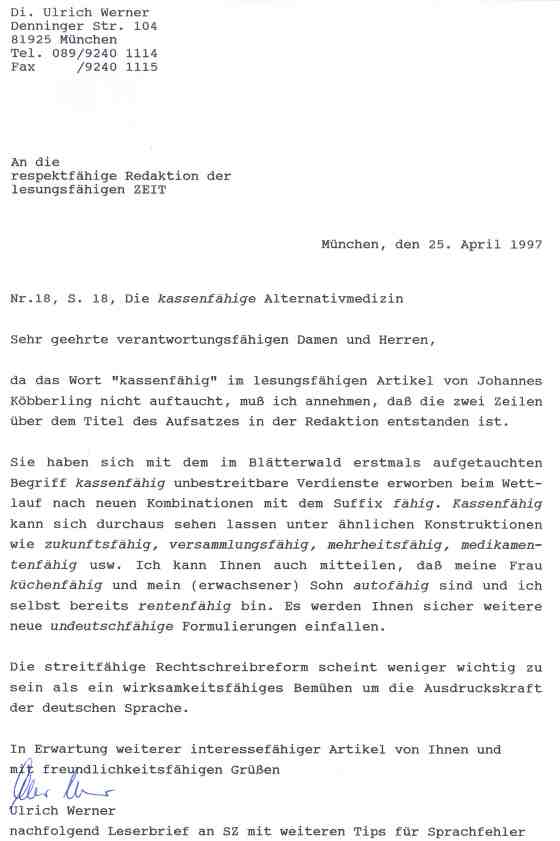 Di. Ulrich Werner
Denninger Str. 104
81925 München
Tel. 089/9240 1114
Fax /9240 1115

An die
respektfähige Redaktion der
lesungsfähigen ZEIT

München, den 25. April 1997

Nr.18, S. 18, Die kassenfähige Alternativmedizin

Sehr geehrte verantwortungsfähigen Damen und Herren,

da das Wort "kassenfähig" im lesungsfähigen Artikel von Johannes Köbberling nicht auftaucht, muß ich annehmen, daß die zwei Zeilen über dem Titel des Aufsatzes in der Redaktion entstanden ist.

Sie haben sich mit dem im Blätterwald erstmals aufgetauchten Begriff kassenfähig unbestreitbare Verdienste erworben beim Wettlauf nach neuen Kombinationen mit dem Suffix fähig. Kassenfähig kann sich durchaus sehen lassen unter ähnlichen Konstruktionen wie zukunftsfähig, versammlungsfähig, mehrheitsfähig, medikamentenfähig usw. Ich kann Ihnen auch mitteilen, daß meine Frau küchenfähig und mein (erwachsener) Sohn autofähig sind und ich selbst bereits rentenfähig bin. Es werden Ihnen sicher weitere neue undeutschfähige Formulierungen einfallen.

Die streitfähige Rechtschreibreform scheint weniger wichtig zu sein als ein wirksamkeitsfähiges Bemühen um die Ausdruckskraft der deutschen Sprache.

In Erwartung weiterer interessefähiger Artikel von Ihnen und mit freundlichkeitsfähigen Grüßen

Ulrich Werner

Ulrich Werner
nachfolgend Leserbrief an SZ mit weiteren Tips für Sprachfehler